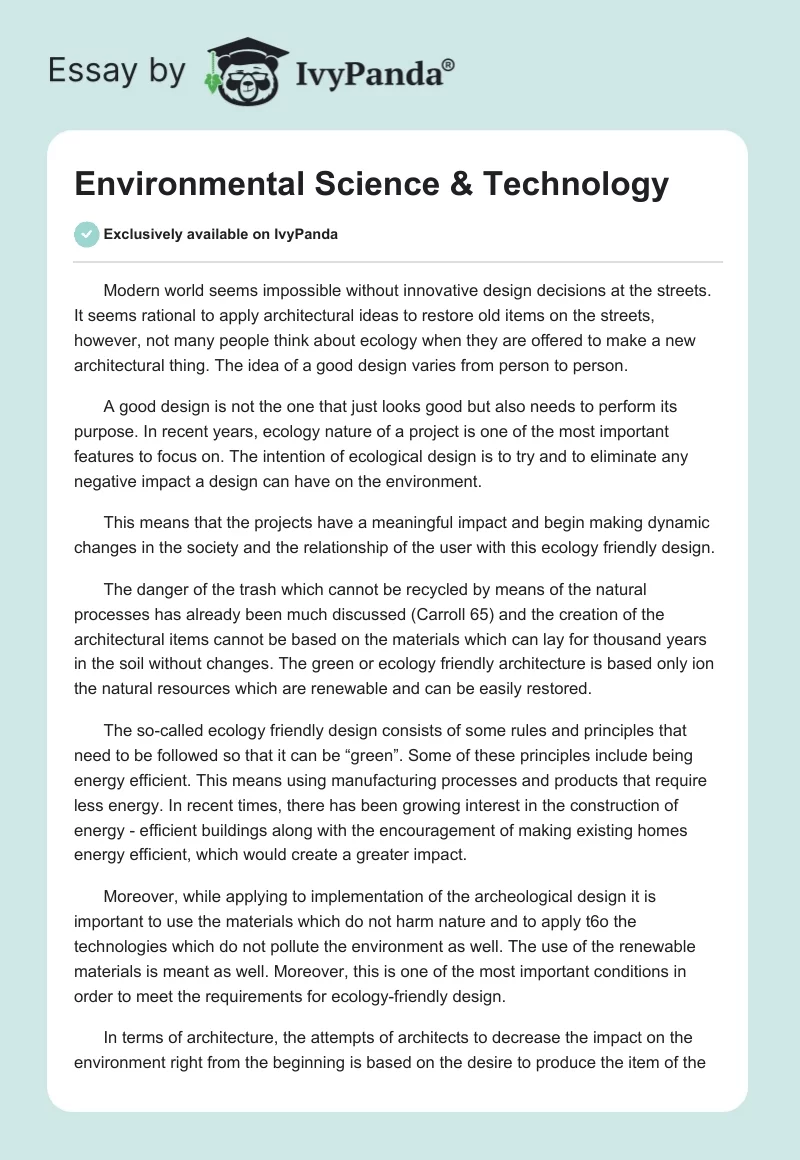 Essay by IvyPanda®

Environmental Science & Technology

Exclusively available on IvyPanda

Modern world seems impossible without innovative design decisions at the streets. It seems rational to apply architectural ideas to restore old items on the streets, however, not many people think about ecology when they are offered to make a new architectural thing. The idea of a good design varies from person to person.

A good design is not the one that just looks good but also needs to perform its purpose. In recent years, ecology nature of a project is one of the most important features to focus on. The intention of ecological design is to try and to eliminate any negative impact a design can have on the environment.

This means that the projects have a meaningful impact and begin making dynamic changes in the society and the relationship of the user with this ecology friendly design.

The danger of the trash which cannot be recycled by means of the natural processes has already been much discussed (Carroll 65) and the creation of the architectural items cannot be based on the materials which can lay for thousand years in the soil without changes. The green or ecology friendly architecture is based only ion the natural resources which are renewable and can be easily restored.

The so-called ecology friendly design consists of some rules and principles that need to be followed so that it can be “green”. Some of these principles include being energy efficient. This means using manufacturing processes and products that require less energy. In recent times, there has been growing interest in the construction of energy - efficient buildings along with the encouragement of making existing homes energy efficient, which would create a greater impact.

Moreover, while applying to implementation of the archeological design it is important to use the materials which do not harm nature and to apply t6o the technologies which do not pollute the environment as well. The use of the renewable materials is meant as well. Moreover, this is one of the most important conditions in order to meet the requirements for ecology-friendly design.

In terms of architecture, the attempts of architects to decrease the impact on the environment right from the beginning is based on the desire to produce the item of the